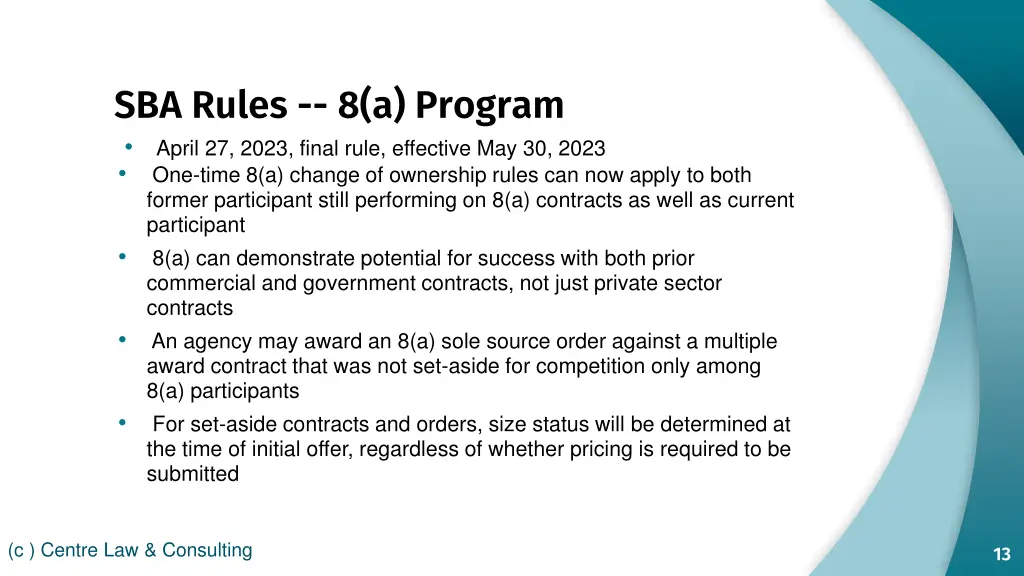 SBA Rules -- 8(a) Program

• April 27, 2023, final rule, effective May 30, 2023
• One-time 8(a) change of ownership rules can now apply to both former participant still performing on 8(a) contracts as well as current participant
• 8(a) can demonstrate potential for success with both prior commercial and government contracts, not just private sector contracts
• An agency may award an 8(a) sole source order against a multiple award contract that was not set-aside for competition only among 8(a) participants
• For set-aside contracts and orders, size status will be determined at the time of initial offer, regardless of whether pricing is required to be submitted

(c ) Centre Law & Consulting

13